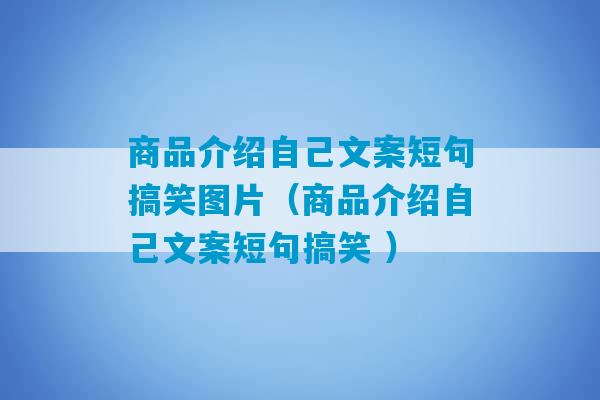 商品介绍自己文案短句搞笑图片（商品介绍自己文案短句搞笑 ）